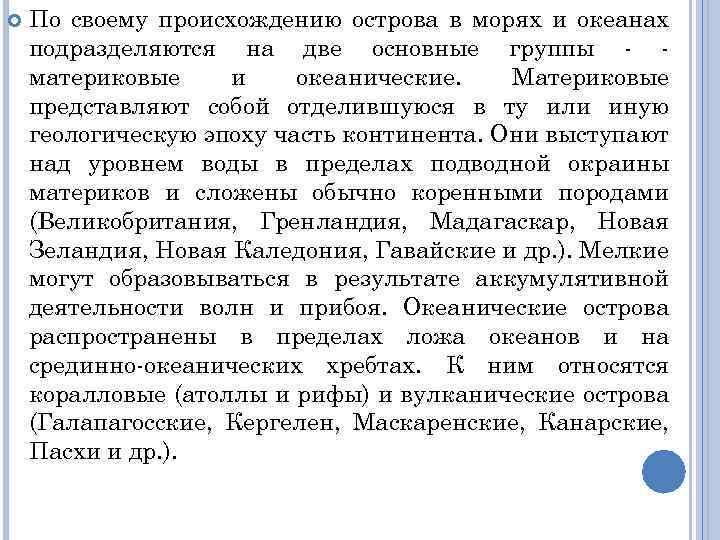 По своему происхождению острова в морях и океанах подразделяются на две основные группы - - материковые и океанические. Материковые представляют собой отделившуюся в ту или иную геологическую эпоху часть континента. Они выступают над уровнем воды в пределах подводной окраины материков и сложены обычно коренными породами (Великобритания, Гренландия, Мадагаскар, Новая Зеландия, Новая Каледония, Гавайские и др.). Мелкие могут образовываться в результате аккумулятивной деятельности волн и прибоя. Океанические острова распространены в пределах ложа океанов и на срединно-океанических хребтах. К ним относятся коралловые (атоллы и рифы) и вулканические острова (Галапагосские, Кергелен, Маскаренские, Канарские, Пасхи и др.).